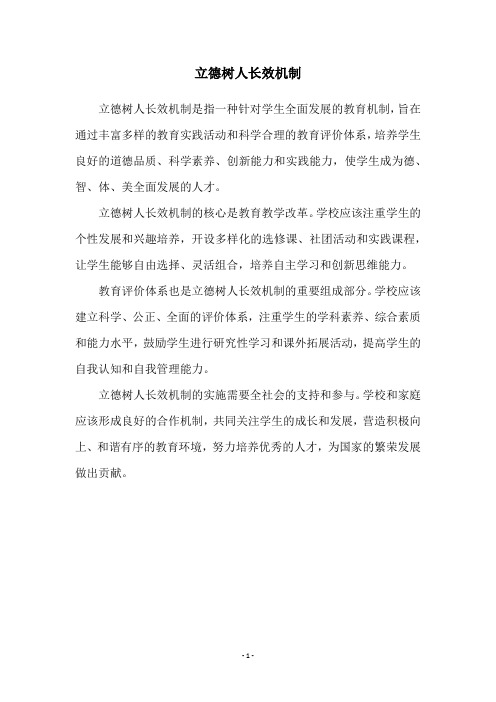 立德树人长效机制

立德树人长效机制是指一种针对学生全面发展的教育机制，旨在通过丰富多样的教育实践活动和科学合理的教育评价体系，培养学生良好的道德品质、科学素养、创新能力和实践能力，使学生成为德、智、体、美全面发展的人才。

立德树人长效机制的核心是教育教学改革。学校应该注重学生的个性发展和兴趣培养，开设多样化的选修课、社团活动和实践课程，让学生能够自由选择、灵活组合，培养自主学习和创新思维能力。

教育评价体系也是立德树人长效机制的重要组成部分。学校应该建立科学、公正、全面的评价体系，注重学生的学科素养、综合素质和能力水平，鼓励学生进行研究性学习和课外拓展活动，提高学生的自我认知和自我管理能力。

立德树人长效机制的实施需要全社会的支持和参与。学校和家庭应该形成良好的合作机制，共同关注学生的成长和发展，营造积极向上、和谐有序的教育环境，努力培养优秀的人才，为国家的繁荣发展做出贡献。

- 1 -